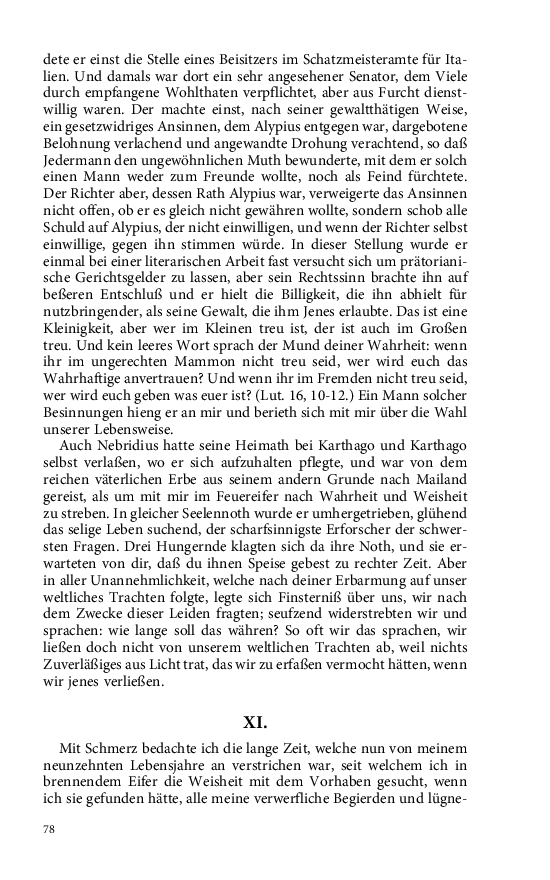 dete er einst die Stelle eines Beisitzers im Schatzmeisteramte für Italien. Und damals war dort ein sehr angesehener Senator, dem Viele durch empfangene Wohlthaten verpflichtet, aber aus Furcht dienstwillig waren. Der machte einst, nach seiner gewaltthätigen Weise, ein gesetzwidriges Ansinnen, dem Alypius entgegen war, dargebotene Belohnung verlachend und angewandte Drohung verachtend, so daß Jedermann den ungewöhnlichen Muth bewunderte, mit dem er solch einen Mann weder zum Freunde wollte, noch als Feind fürchtete. Der Richter aber, dessen Rath Alypius war, verweigerte das Ansinnen nicht offen, ob er es gleich nicht gewähren wollte, sondern schob alle Schuld auf Alypius, der nicht einwilligen, und wenn der Richter selbst einwillige, gegen ihn stimmen würde. In dieser Stellung wurde er einmal bei einer literarischen Arbeit fast versucht sich um prätorianische Gerichtsgelder zu lassen, aber sein Rechtssinn brachte ihn auf beßeren Entschluß und er hielt die Billigkeit, die ihn abhielt für nutzbringender, als seine Gewalt, die ihm Jenes erlaubte. Das ist eine Kleinigkeit, aber wer im Kleinen treu ist, der ist auch im Großen treu. Und kein leeres Wort sprach der Mund deiner Wahrheit: wenn ihr im ungerechten Mammon nicht treu seid, wer wird euch das Wahrhaftige anvertrauen? Und wenn ihr im Fremden nicht treu seid, wer wird euch geben was euer ist? (Lut. 16, 10-12.) Ein Mann solcher Besinnungen hieng er an mir und berieth sich mit mir über die Wahl unserer Lebensweise.

Auch Nebridius hatte seine Heimath bei Karthago und Karthago selbst verlaßen, wo er sich aufzuhalten pflegte, und war von dem reichen väterlichen Erbe aus seinem andern Grunde nach Mailand gereist, als um mit mir im Feuereifer nach Wahrheit und Weisheit zu streben. In gleicher Seelennoth wurde er umhergetrieben, glühend das selige Leben suchend, der scharfsinnigste Erforscher der schwersten Fragen. Drei Hungernde klagten sich da ihre Noth, und sie erwarteten von dir, daß du ihnen Speise gebest zu rechter Zeit. Aber in aller Unannehmlichkeit, welche nach deiner Erbarmung auf unser weltliches Trachten folgte, legte sich Finsterniß über uns, wir nach dem Zwecke dieser Leiden fragten; seufzend widerstrebten wir und sprachen: wie lange soll das währen? So oft wir das sprachen, wir ließen doch nicht von unserem weltlichen Trachten ab, weil nichts Zuverläßiges aus Licht trat, das wir zu erfaßen vermocht hätten, wenn wir jenes verließen.

XI.

Mit Schmerz bedachte ich die lange Zeit, welche nun von meinem neunzehnten Lebensjahre an verstrichen war, seit welchem ich in brennendem Eifer die Weisheit mit dem Vorhaben gesucht, wenn ich sie gefunden hätte, alle meine verwerfliche Begierden und lügne-

78